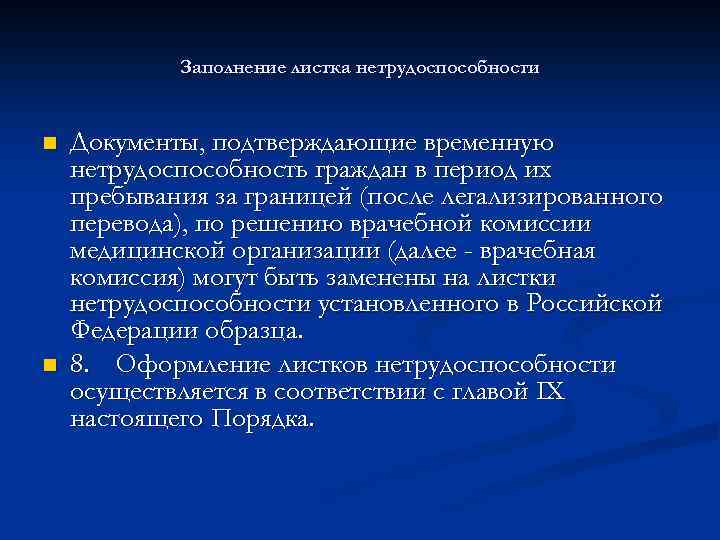 Заполнение листка нетрудоспособности

Документы, подтверждающие временную нетрудоспособность граждан в период их пребывания за границей (после легализированного перевода), по решению врачебной комиссии медицинской организации (далее - врачебная комиссия) могут быть заменены на листки нетрудоспособности установленного в Российской Федерации образца.

8. Оформление листков нетрудоспособности осуществляется в соответствии с главой IX настоящего Порядка.